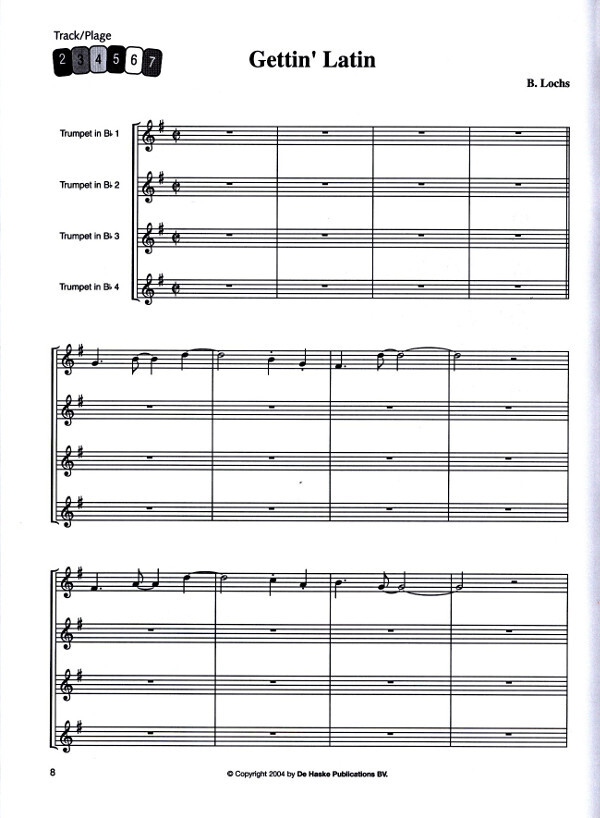 Track/Plage
2 3 4 5 6 7

Gettin' Latin

B. Lochs

Trumpet in B♭ 1

Trumpet in B♭ 2

Trumpet in B♭ 3

Trumpet in B♭ 4

8

© Copyright 2004 by De Haske Publications BV.